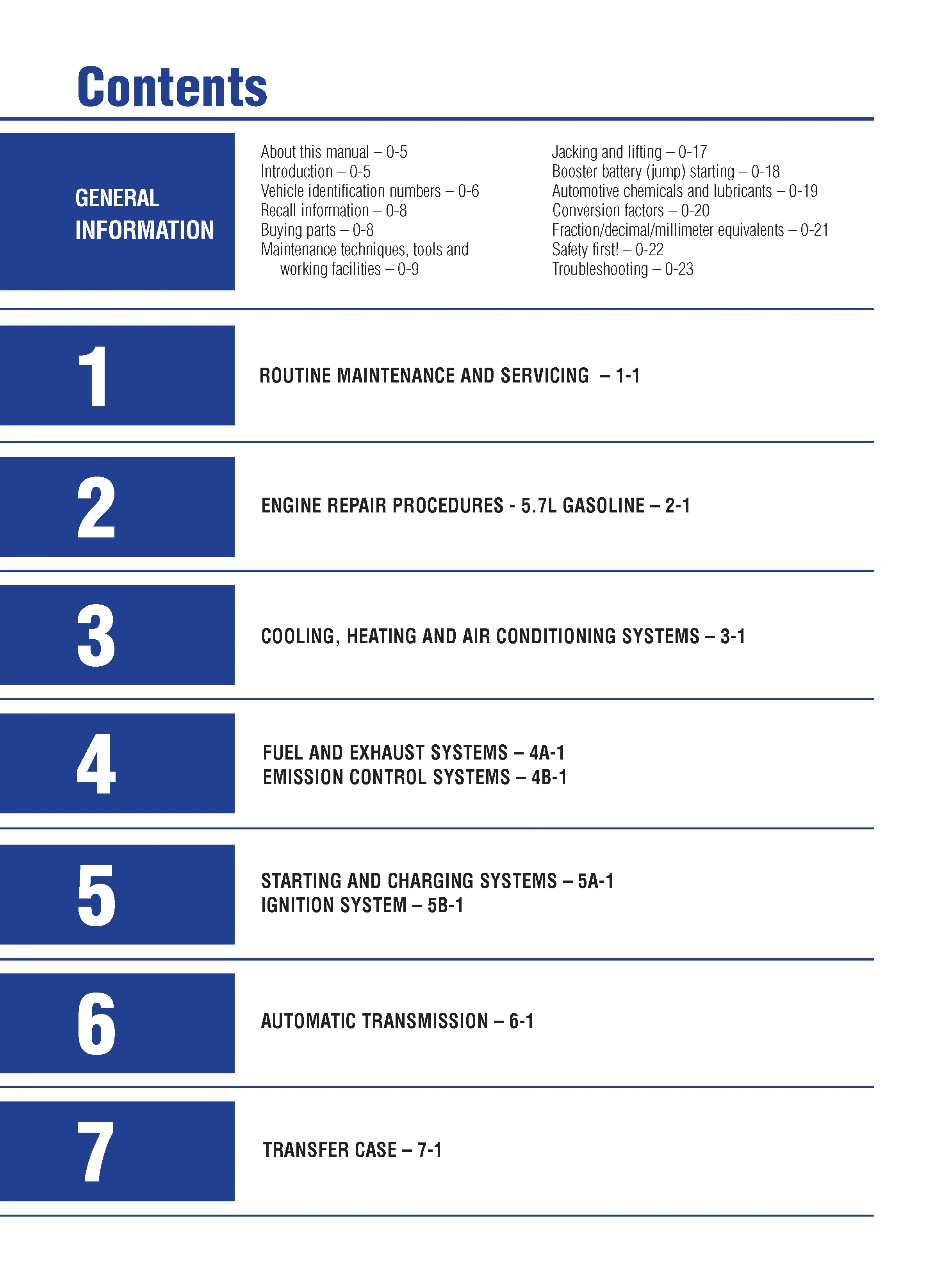 Contents

GENERAL
INFORMATION

About this manual – 0-5
Introduction – 0-5
Vehicle identification numbers – 0-6
Recall information – 0-8
Buying parts – 0-8
Maintenance techniques, tools and working facilities – 0-9

Jacking and lifting – 0-17
Booster battery (jump) starting – 0-18
Automotive chemicals and lubricants – 0-19
Conversion factors – 0-20
Fraction/decimal/millimeter equivalents – 0-21
Safety first! – 0-22
Troubleshooting – 0-23

1

ROUTINE MAINTENANCE AND SERVICING – 1-1

2

ENGINE REPAIR PROCEDURES - 5.7L GASOLINE – 2-1

3

COOLING, HEATING AND AIR CONDITIONING SYSTEMS – 3-1

4

FUEL AND EXHAUST SYSTEMS – 4A-1
EMISSION CONTROL SYSTEMS – 4B-1

5

STARTING AND CHARGING SYSTEMS – 5A-1
IGNITION SYSTEM – 5B-1

6

AUTOMATIC TRANSMISSION – 6-1

7

TRANSFER CASE – 7-1